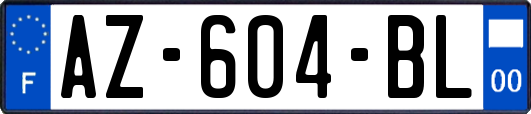 F
AZ-604-BL
00